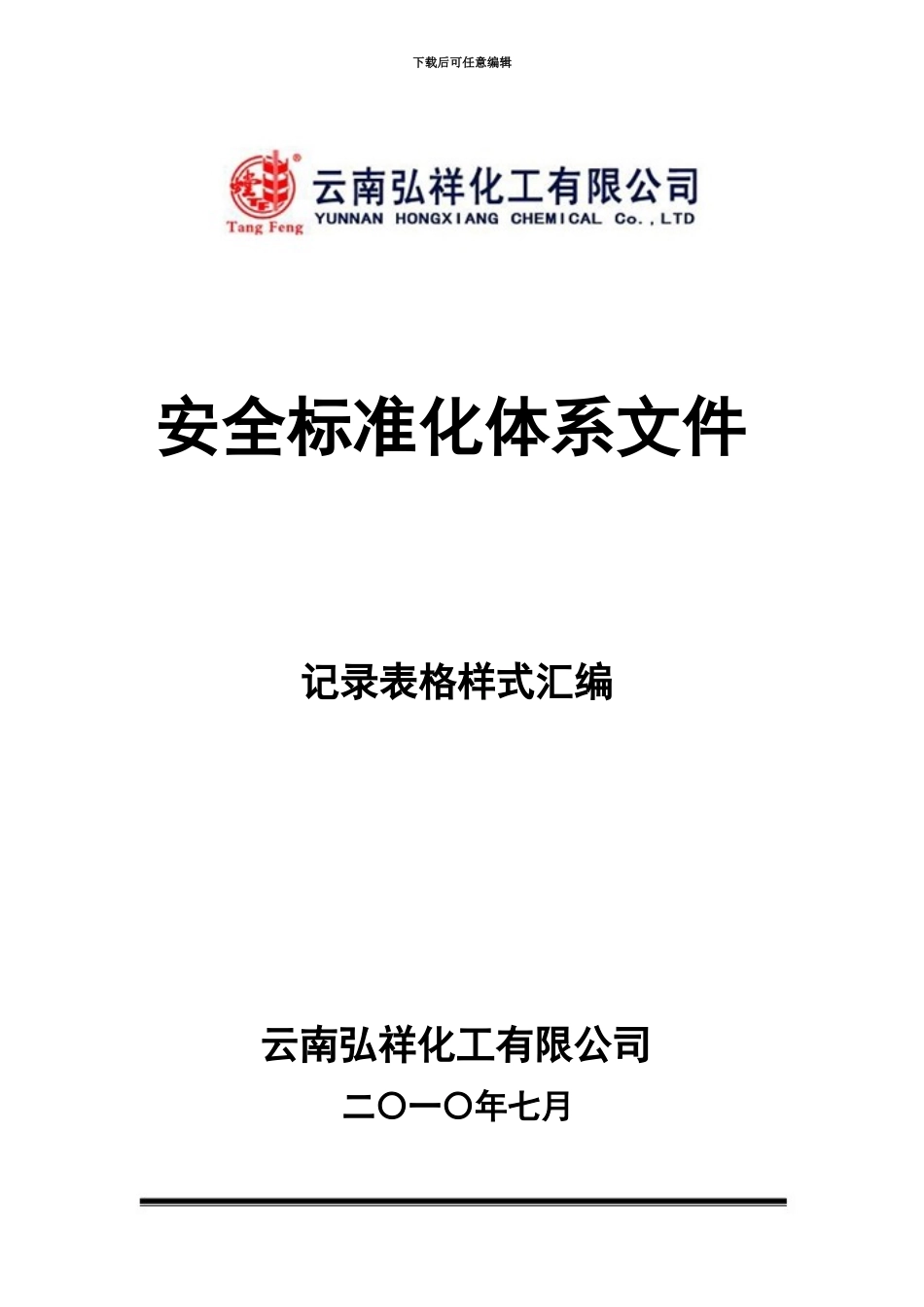 下载后可任意编辑

Tang Feng

云南弘祥化工有限公司
YUNNAN HONGXIANG CHEMICAL Co.,LTD

安全标准化体系文件

记录表格样式汇编

云南弘祥化工有限公司

二〇一〇年七月